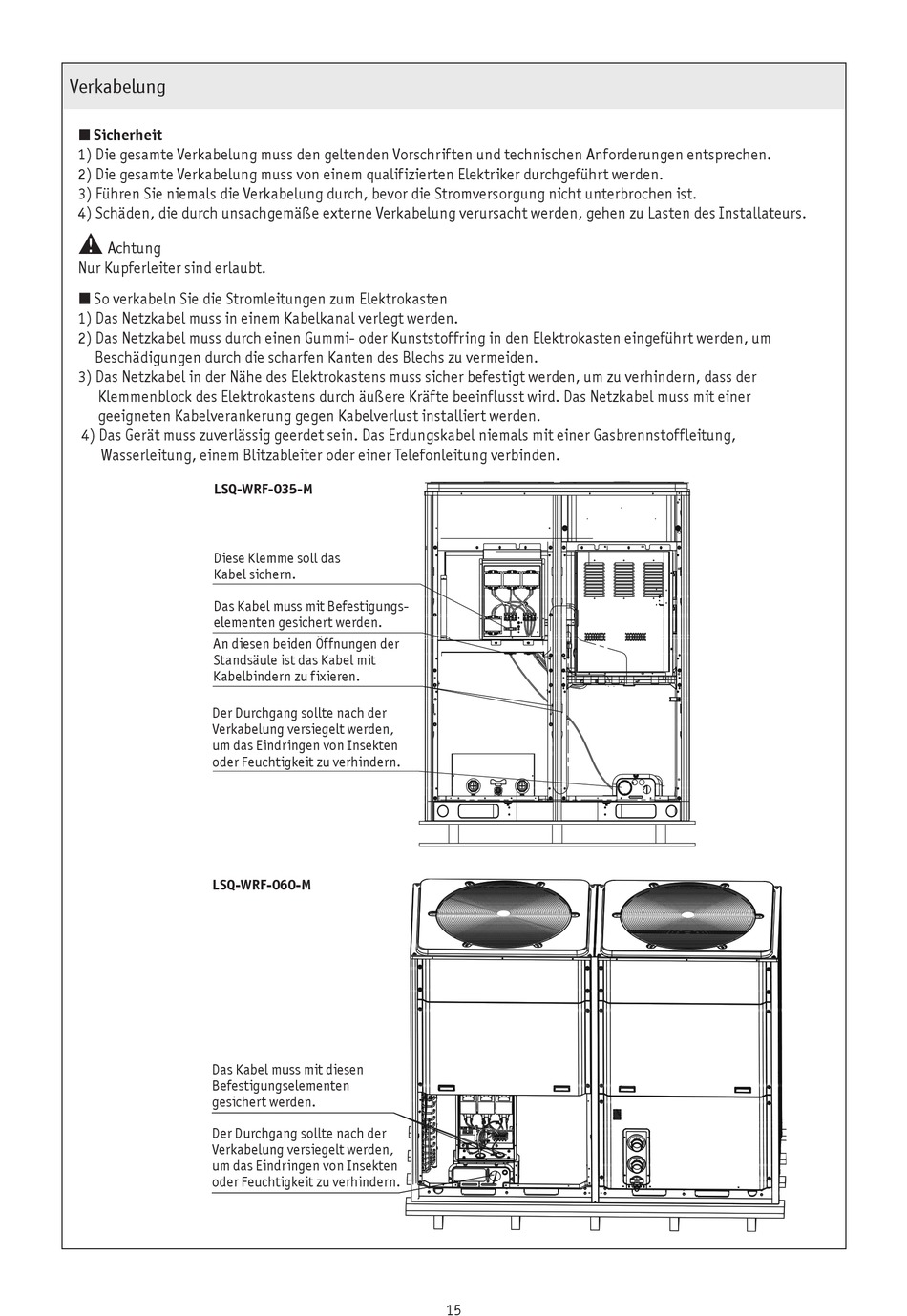 Verkabelung

■ Sicherheit
1) Die gesamte Verkabelung muss den geltenden Vorschriften und technischen Anforderungen entsprechen.
2) Die gesamte Verkabelung muss von einem qualifizierten Elektriker durchgeführt werden.
3) Führen Sie niemals die Verkabelung durch, bevor die Stromversorgung nicht unterbrochen ist.
4) Schäden, die durch unsachgemäße externe Verkabelung verursacht werden, gehen zu Lasten des Installateurs.

Achtung
Nur Kupferleiter sind erlaubt.

■ So verkabeln Sie die Stromleitungen zum Elektrokasten
1) Das Netzkabel muss in einem Kabelkanal verlegt werden.
2) Das Netzkabel muss durch einen Gummi- oder Kunststoffring in den Elektrokasten eingeführt werden, um Beschädigungen durch die scharfen Kanten des Blechs zu vermeiden.
3) Das Netzkabel in der Nähe des Elektrokastens muss sicher befestigt werden, um zu verhindern, dass der Klemmenblock des Elektrokastens durch äußere Kräfte beeinflusst wird. Das Netzkabel muss mit einer geeigneten Kabelverankerung gegen Kabelverlust installiert werden.
4) Das Gerät muss zuverlässig geerdet sein. Das Erdungskabel niemals mit einer Gasbrennstoffleitung, Wasserleitung, einem Blitzableiter oder einer Telefonleitung verbinden.

LSQ-WRF-035-M

Diese Klemme soll das Kabel sichern.

Das Kabel muss mit Befestigungselementen gesichert werden.

An diesen beiden Öffnungen der Standsäule ist das Kabel mit Kabelbindern zu fixieren.

Der Durchgang sollte nach der Verkabelung versiegelt werden, um das Eindringen von Insekten oder Feuchtigkeit zu verhindern.

LSQ-WRF-060-M

Das Kabel muss mit diesen Befestigungselementen gesichert werden.

Der Durchgang sollte nach der Verkabelung versiegelt werden, um das Eindringen von Insekten oder Feuchtigkeit zu verhindern.

15